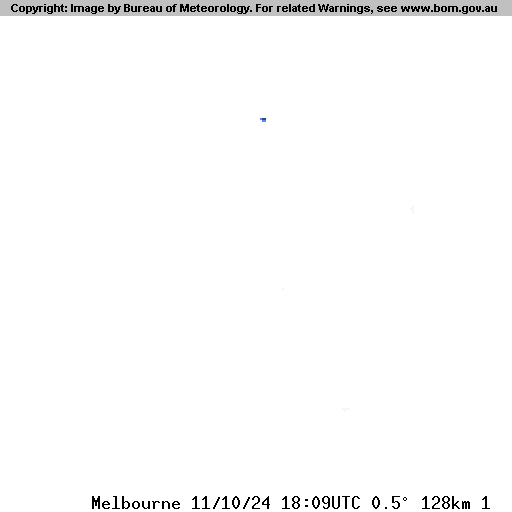 Copyright: Image by Bureau of Meteorology. For related Warnings, see www.bom.gov.au

Melbourne 11/10/24 18:09UTC 0.5° 128km 1